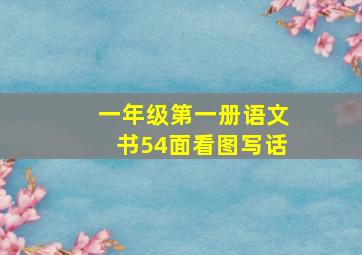 一年级第一册语文
书54面看图写话